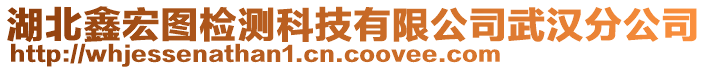 湖北鑫宏图检测科技有限公司武汉分公司
http://whjessenathan1.cn.coovee.com